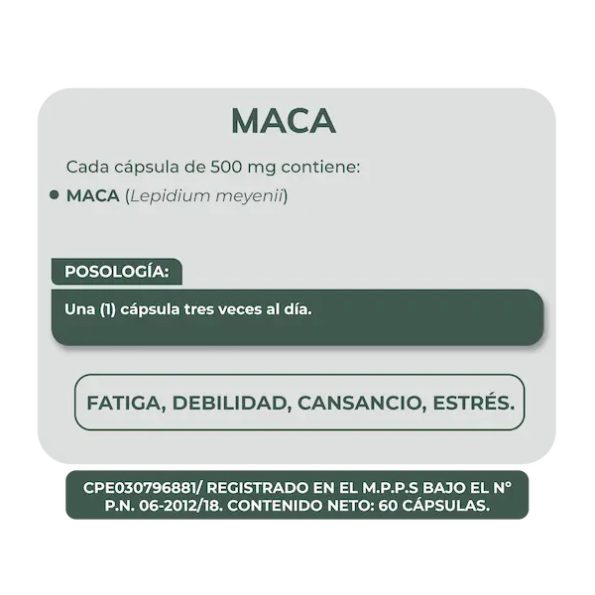 MACA

Cada cápsula de 500 mg contiene:

• MACA (Lepidium meyenii)

POSOLOGÍA:

Una (1) cápsula tres veces al día.

FATIGA, DEBILIDAD, CANSANCIO, ESTRÉS.

CPE030796881/ REGISTRADO EN EL M.P.P.S BAJO EL N° P.N. 06-2012/18. CONTENIDO NETO: 60 CÁPSULAS.